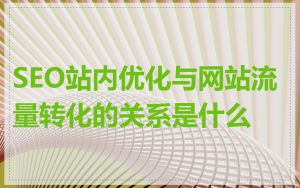 SEO站内优化与网站流量转化的关系是什么